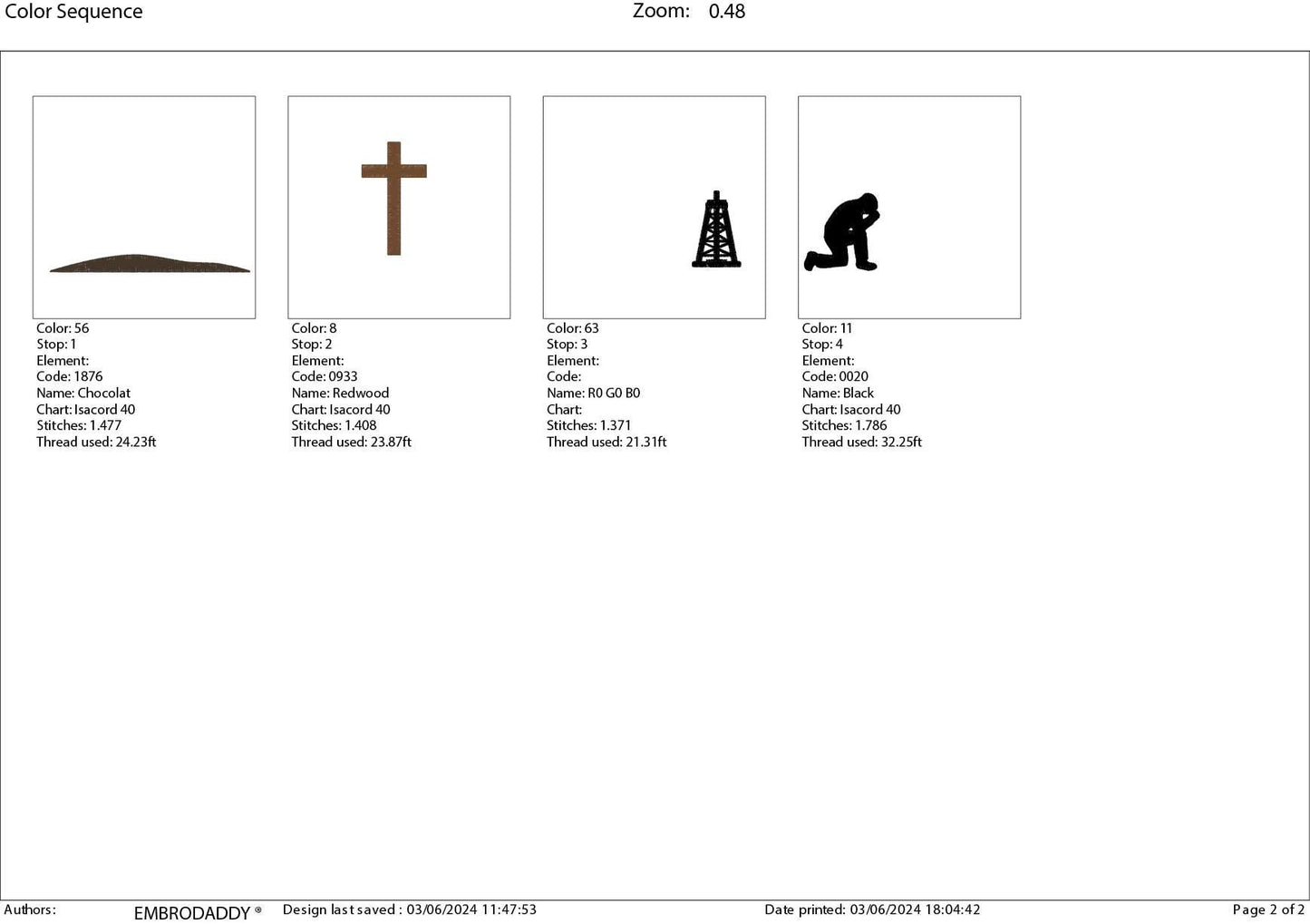 Color Sequence

Zoom: 0.48

Color: 56
Stop: 1
Element:
Code: 1876
Name: Chocolat
Chart: Isacord 40
Stitches: 1.477
Thread used: 24.23ft

Color: 8
Stop: 2
Element:
Code: 0933
Name: Redwood
Chart: Isacord 40
Stitches: 1.408
Thread used: 23.87ft

Color: 63
Stop: 3
Element:
Code:
Name: R0 G0 B0
Chart:
Stitches: 1.371
Thread used: 21.31ft

Color: 11
Stop: 4
Element:
Code: 0020
Name: Black
Chart: Isacord 40
Stitches: 1.786
Thread used: 32.25ft

Authors: EMBRODADDY ® Design last saved : 03/06/2024 11:47:53 Date printed: 03/06/2024 18:04:42 Page 2 of 2